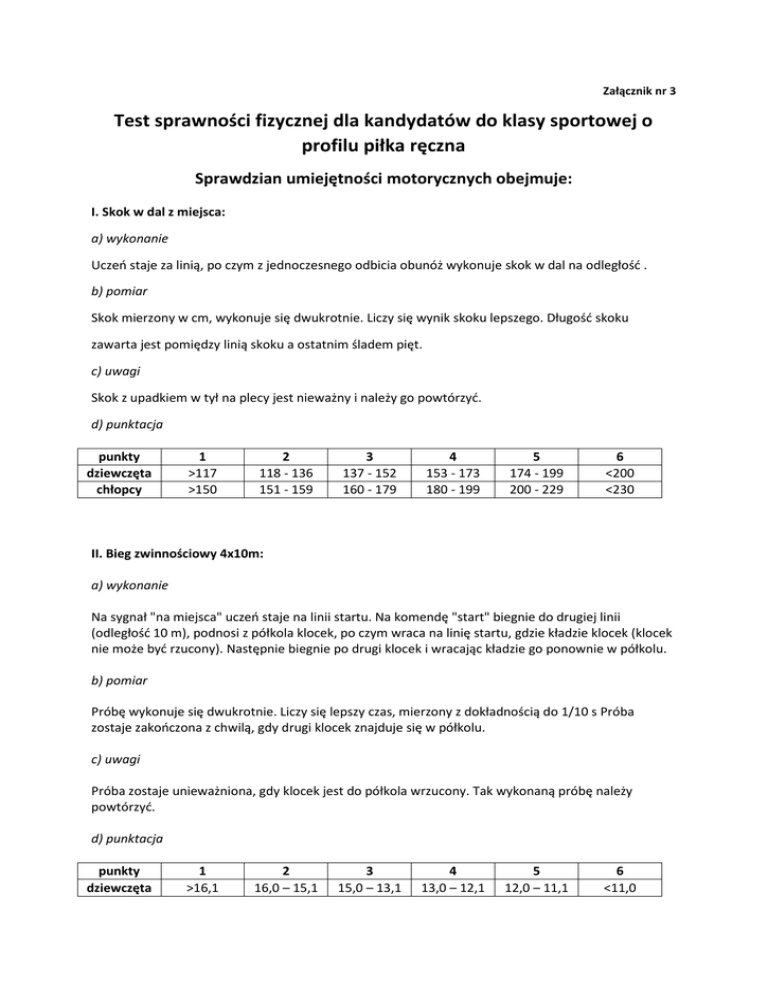 Załącznik nr 3

Test sprawności fizycznej dla kandydatów do klasy sportowej o profilu piłka ręczna

Sprawdzian umiejętności motorycznych obejmuje:

I. Skok w dal z miejsca:

a) wykonanie

Uczeń staje za linią, po czym z jednoczesnego odbicia obunóż wykonuje skok w dal na odległość .

b) pomiar

Skok mierzony w cm, wykonuje się dwukrotnie. Liczy się wynik skoku lepszego. Długość skoku zawarta jest pomiędzy linią skoku a ostatnim śladem pięt.

c) uwagi

Skok z upadkiem w tył na plecy jest nieważny i należy go powtórzyć.

d) punktacja

| punkty | 1 | 2 | 3 | 4 | 5 | 6 |
|---|---|---|---|---|---|---|
| dziewczęta | >117 | 118 - 136 | 137 - 152 | 153 - 173 | 174 - 199 | <200 |
| chłopcy | >150 | 151 - 159 | 160 - 179 | 180 - 199 | 200 - 229 | <230 |

II. Bieg zwinnościowy 4x10m:

a) wykonanie

Na sygnał "na miejsca" uczeń staje na linii startu. Na komendę "start" biegnie do drugiej linii (odległość 10 m), podnosi z półkola klocek, po czym wraca na linię startu, gdzie kładzie klocek (klocek nie może być rzucony). Następnie biegnie po drugi klocek i wracając kładzie go ponownie w półkolu.

b) pomiar

Próbę wykonuje się dwukrotnie. Liczy się lepszy czas, mierzony z dokładnością do 1/10 s Próba zostaje zakończona z chwilą, gdy drugi klocek znajduje się w półkolu.

c) uwagi

Próba zostaje unieważniona, gdy klocek jest do półkola wrzucony. Tak wykonaną próbę należy powtórzyć.

d) punktacja

| punkty | 1 | 2 | 3 | 4 | 5 | 6 |
|---|---|---|---|---|---|---|
| dziewczęta | >16,1 | 16,0 – 15,1 | 15,0 – 13,1 | 13,0 – 12,1 | 12,0 – 11,1 | <11,0 |